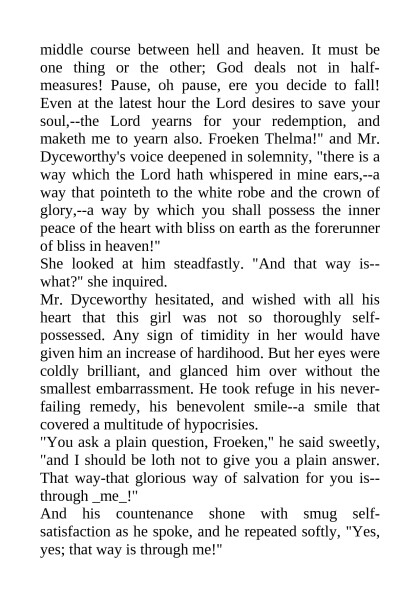 middle course between hell and heaven. It must be one thing or the other; God deals not in half-measures! Pause, oh pause, ere you decide to fall! Even at the latest hour the Lord desires to save your soul,--the Lord yearns for your redemption, and maketh me to yearn also. Froeken Thelma!" and Mr. Dyceworthy's voice deepened in solemnity, "there is a way which the Lord hath whispered in mine ears,--a way that pointeth to the white robe and the crown of glory,--a way by which you shall possess the inner peace of the heart with bliss on earth as the forerunner of bliss in heaven!"
She looked at him steadfastly. "And that way is--what?" she inquired.
Mr. Dyceworthy hesitated, and wished with all his heart that this girl was not so thoroughly self-possessed. Any sign of timidity in her would have given him an increase of hardihood. But her eyes were coldly brilliant, and glanced him over without the smallest embarrassment. He took refuge in his never-failing remedy, his benevolent smile--a smile that covered a multitude of hypocrisies.
"You ask a plain question, Froeken," he said sweetly, "and I should be loth not to give you a plain answer. That way-that glorious way of salvation for you is--through _me_!"
And his countenance shone with smug self-satisfaction as he spoke, and he repeated softly, "Yes, yes; that way is through me!"